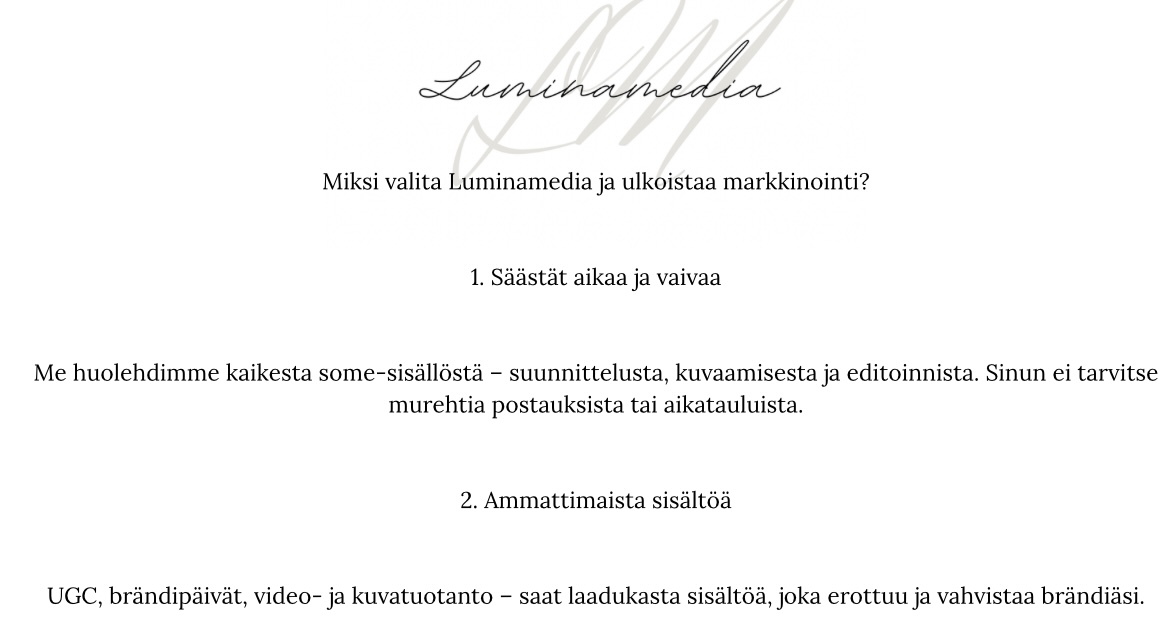 Luminamedia

Miksi valita Luminamedia ja ulkoistaa markkinointi?

1. Säästät aikaa ja vaivaa

Me huolehdimme kaikesta some-sisällöstä – suunnittelusta, kuvaamisesta ja editoinnista. Sinun ei tarvitse murehtia postauksista tai aikatauluista.

2. Ammattimaista sisältöä

UGC, brändipäivät, video- ja kuvatuotanto – saat laadukasta sisältöä, joka erottuu ja vahvistaa brändiäsi.